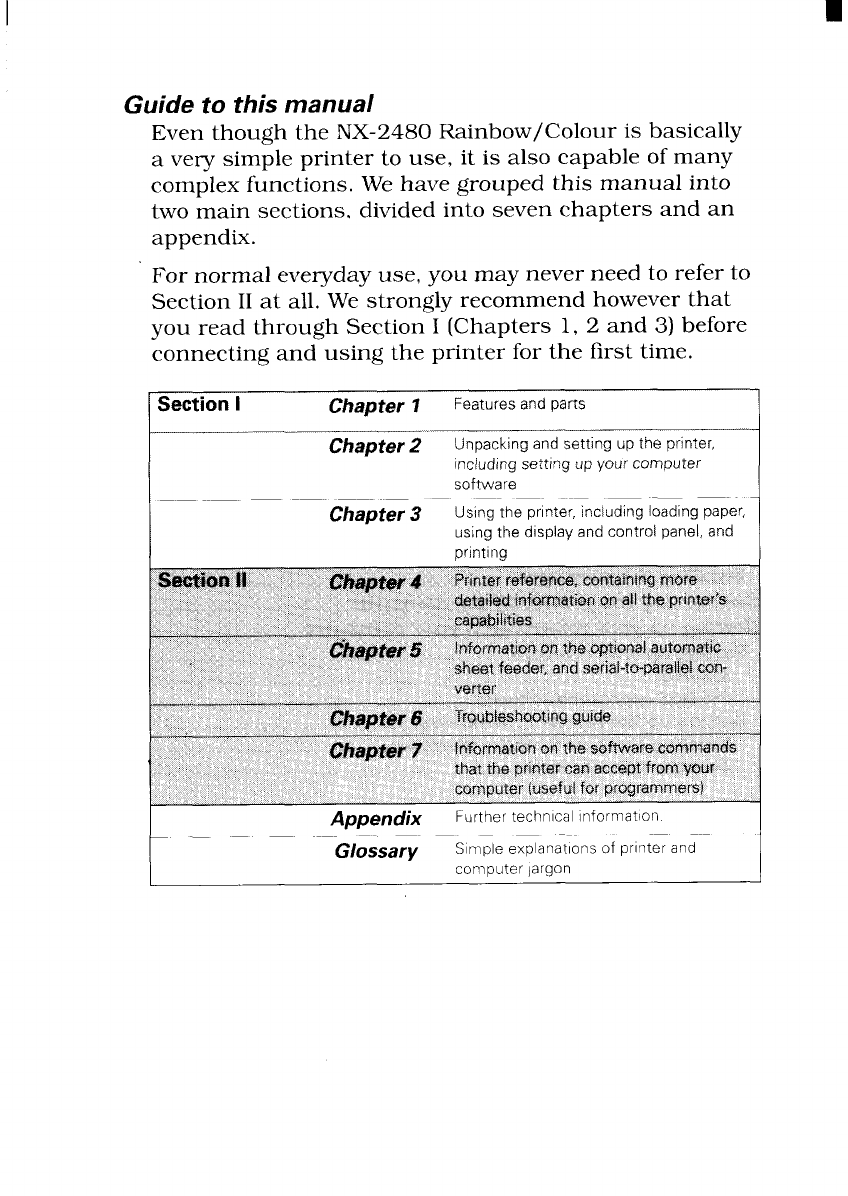 Guide to this manual

Even though the NX-2480 Rainbow/Colour is basically a very simple printer to use, it is also capable of many complex functions. We have grouped this manual into two main sections, divided into seven chapters and an appendix.

For normal everyday use, you may never need to refer to Section II at all. We strongly recommend however that you read through Section I (Chapters 1, 2 and 3) before connecting and using the printer for the first time.

| | | |
|---|---|---|
| Section I | Chapter 1 | Features and parts |
| | Chapter 2 | Unpacking and setting up the printer, including setting up your computer software |
| | Chapter 3 | Using the printer, including loading paper, using the display and control panel, and printing |
| Section II | Chapter 4 | Printer reference, containing more detailed information on all the printer's capabilities |
| | Chapter 5 | Information on the optional automatic sheet feeder, and serial-to-parallel converter |
| | Chapter 6 | Troubleshooting guide |
| | Chapter 7 | Information on the software commands that the printer can accept from your computer (useful for programmers) |
| | Appendix | Further technical information. |
| | Glossary | Simple explanations of printer and computer jargon |